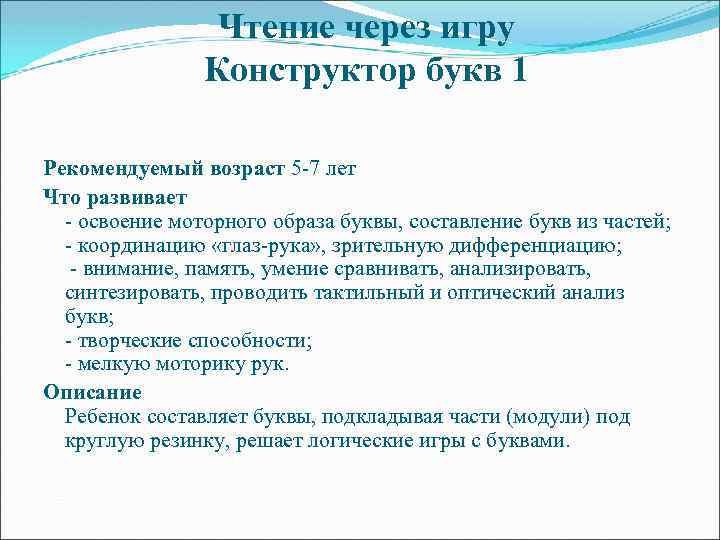 Чтение через игру
Конструктор букв 1

Рекомендуемый возраст 5-7 лет

Что развивает
- освоение моторного образа буквы, составление букв из частей;
- координацию «глаз-рука», зрительную дифференциацию;
- внимание, память, умение сравнивать, анализировать, синтезировать, проводить тактильный и оптический анализ букв;
- творческие способности;
- мелкую моторику рук.

Описание
Ребенок составляет буквы, подкладывая части (модули) под круглую резинку, решает логические игры с буквами.